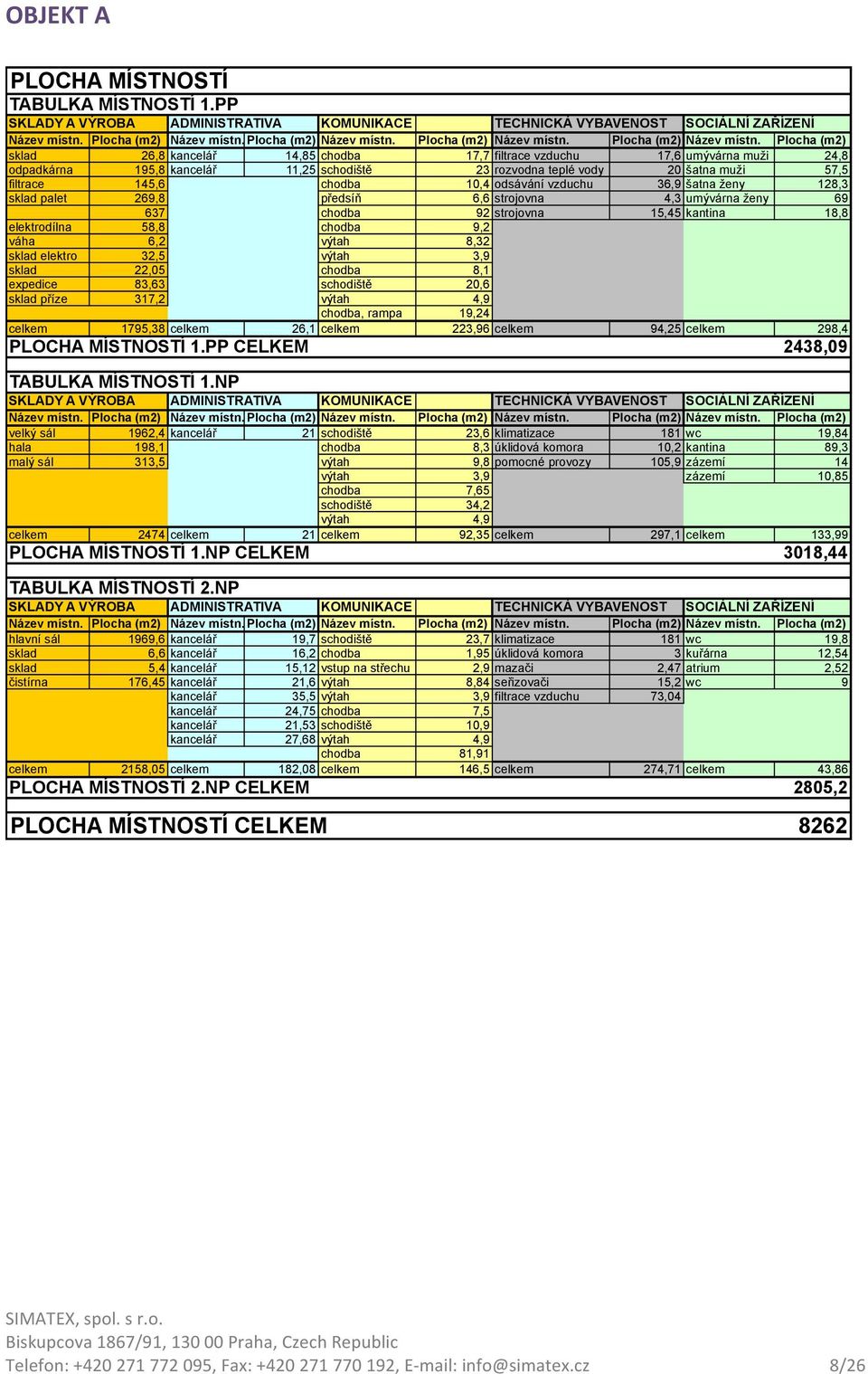 OBJEKT A

PLOCHA MÍSTNOSTÍ

TABULKA MÍSTNOSTÍ 1.PP

| SKLADY A VÝROBA | | ADMINISTRATIVA | | KOMUNIKACE | | TECHNICKÁ VYBAVENOST | | SOCIÁLNÍ ZAŘÍZENÍ | |
|---|---|---|---|---|---|---|---|---|---|
| Název místn. | Plocha (m2) | Název místn. | Plocha (m2) | Název místn. | Plocha (m2) | Název místn. | Plocha (m2) | Název místn. | Plocha (m2) |
| sklad | 26,8 | kancelář | 14,85 | chodba | 17,7 | filtrace vzduchu | 17,6 | umývárna muži | 24,8 |
| odpadkárna | 195,8 | kancelář | 11,25 | schodiště | 23 | rozvodna teplé vody | 20 | šatna muži | 57,5 |
| filtrace | 145,6 | | | chodba | 10,4 | odsávání vzduchu | 36,9 | šatna ženy | 128,3 |
| sklad palet | 269,8 | | | předsíň | 6,6 | strojovna | 4,3 | umývárna ženy | 69 |
| | 637 | | | chodba | 92 | strojovna | 15,45 | kantina | 18,8 |
| elektrodílna | 58,8 | | | chodba | 9,2 | | | | |
| váha | 6,2 | | | výtah | 8,32 | | | | |
| sklad elektro | 32,5 | | | výtah | 3,9 | | | | |
| sklad | 22,05 | | | chodba | 8,1 | | | | |
| expedice | 83,63 | | | schodiště | 20,6 | | | | |
| sklad příze | 317,2 | | | výtah | 4,9 | | | | |
| | | | | chodba, rampa | 19,24 | | | | |
| celkem | 1795,38 | celkem | 26,1 | celkem | 223,96 | celkem | 94,25 | celkem | 298,4 |

PLOCHA MÍSTNOSTÍ 1.PP CELKEM 2438,09

TABULKA MÍSTNOSTÍ 1.NP

| SKLADY A VÝROBA | | ADMINISTRATIVA | | KOMUNIKACE | | TECHNICKÁ VYBAVENOST | | SOCIÁLNÍ ZAŘÍZENÍ | |
|---|---|---|---|---|---|---|---|---|---|
| Název místn. | Plocha (m2) | Název místn. | Plocha (m2) | Název místn. | Plocha (m2) | Název místn. | Plocha (m2) | Název místn. | Plocha (m2) |
| velký sál | 1962,4 | kancelář | 21 | schodiště | 23,6 | klimatizace | 181 | wc | 19,84 |
| hala | 198,1 | | | chodba | 8,3 | úklidová komora | 10,2 | kantina | 89,3 |
| malý sál | 313,5 | | | výtah | 9,8 | pomocné provozy | 105,9 | zázemí | 14 |
| | | | | výtah | 3,9 | | | zázemí | 10,85 |
| | | | | chodba | 7,65 | | | | |
| | | | | schodiště | 34,2 | | | | |
| | | | | výtah | 4,9 | | | | |
| celkem | 2474 | celkem | 21 | celkem | 92,35 | celkem | 297,1 | celkem | 133,99 |

PLOCHA MÍSTNOSTÍ 1.NP CELKEM 3018,44

TABULKA MÍSTNOSTÍ 2.NP

| SKLADY A VÝROBA | | ADMINISTRATIVA | | KOMUNIKACE | | TECHNICKÁ VYBAVENOST | | SOCIÁLNÍ ZAŘÍZENÍ | |
|---|---|---|---|---|---|---|---|---|---|
| Název místn. | Plocha (m2) | Název místn. | Plocha (m2) | Název místn. | Plocha (m2) | Název místn. | Plocha (m2) | Název místn. | Plocha (m2) |
| hlavní sál | 1969,6 | kancelář | 19,7 | schodiště | 23,7 | klimatizace | 181 | wc | 19,8 |
| sklad | 6,6 | kancelář | 16,2 | chodba | 1,95 | úklidová komora | 3 | kuřárna | 12,54 |
| sklad | 5,4 | kancelář | 15,12 | vstup na střechu | 2,9 | mazači | 2,47 | atrium | 2,52 |
| čistírna | 176,45 | kancelář | 21,6 | výtah | 8,84 | seřizovači | 15,2 | wc | 9 |
| | | kancelář | 35,5 | výtah | 3,9 | filtrace vzduchu | 73,04 | | |
| | | kancelář | 24,75 | chodba | 7,5 | | | | |
| | | kancelář | 21,53 | schodiště | 10,9 | | | | |
| | | kancelář | 27,68 | výtah | 4,9 | | | | |
| | | | | chodba | 81,91 | | | | |
| celkem | 2158,05 | celkem | 182,08 | celkem | 146,5 | celkem | 274,71 | celkem | 43,86 |

PLOCHA MÍSTNOSTÍ 2.NP CELKEM 2805,2

PLOCHA MÍSTNOSTÍ CELKEM 8262

SIMATEX, spol. s r.o.
Biskupcova 1867/91, 130 00 Praha, Czech Republic
Telefon: +420 271 772 095, Fax: +420 271 770 192, E-mail: info@simatex.cz 8/26